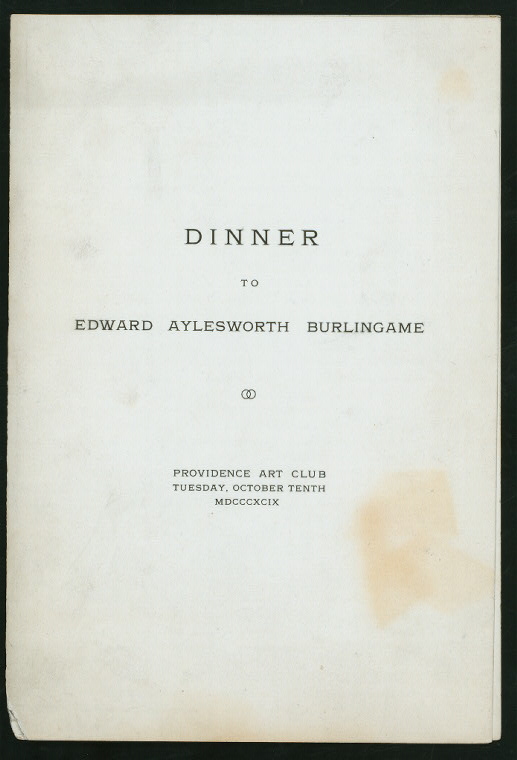 DINNER

TO

EDWARD AYLESWORTH BURLINGAME

PROVIDENCE ART CLUB
TUESDAY, OCTOBER TENTH
MDCCCXCIX